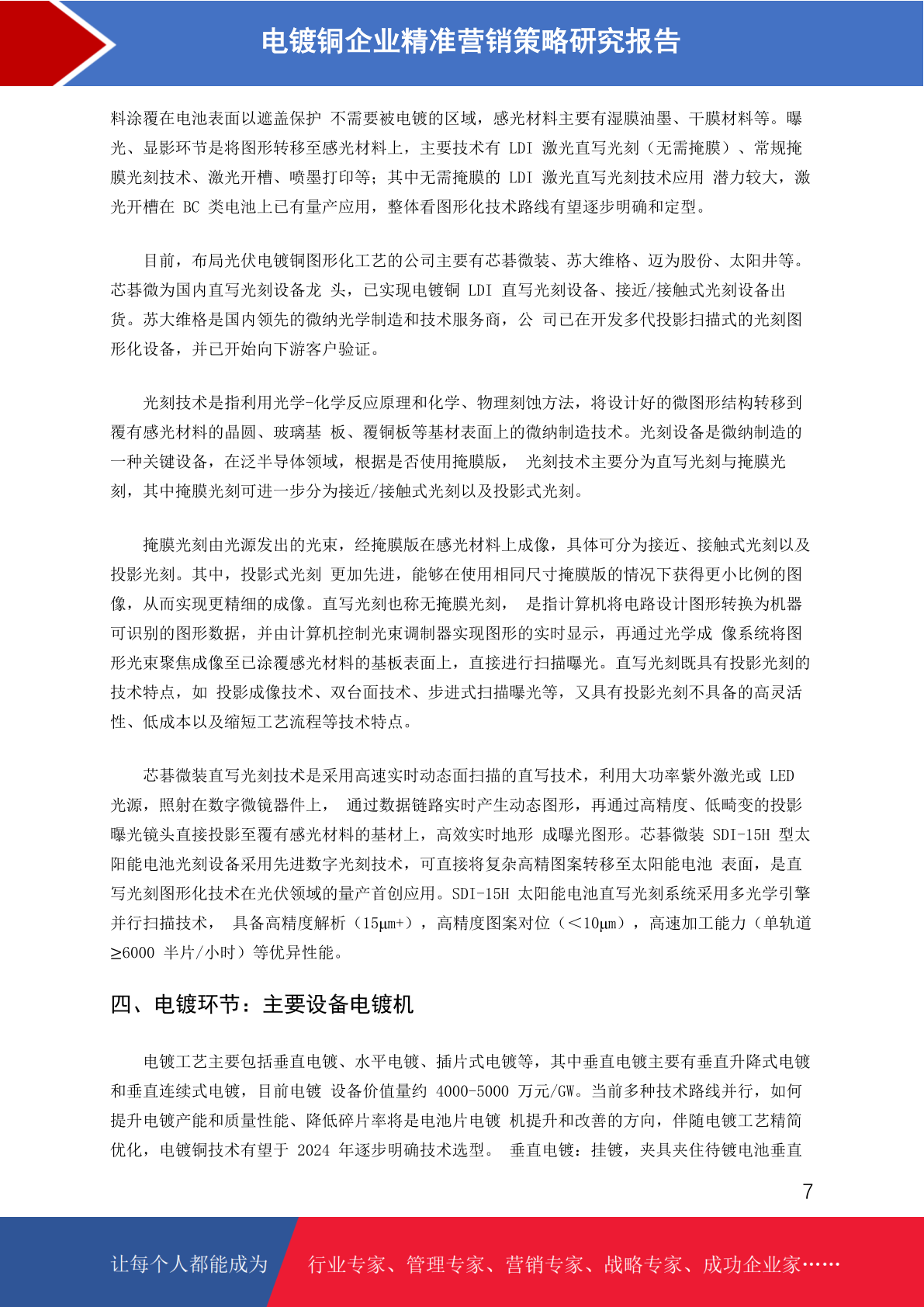 电镀铜企业精准营销策略研究报告

料涂覆在电池表面以遮盖保护 不需要被电镀的区域，感光材料主要有湿膜油墨、干膜材料等。曝光、显影环节是将图形转移至感光材料上，主要技术有 LDI 激光直写光刻（无需掩膜）、常规掩膜光刻技术、激光开槽、喷墨打印等；其中无需掩膜的 LDI 激光直写光刻技术应用 潜力较大，激光开槽在 BC 类电池上已有量产应用，整体看图形化技术路线有望逐步明确和定型。

目前，布局光伏电镀铜图形化工艺的公司主要有芯碁微装、苏大维格、迈为股份、太阳井等。芯碁微为国内直写光刻设备龙 头，已实现电镀铜 LDI 直写光刻设备、接近/接触式光刻设备出货。苏大维格是国内领先的微纳光学制造和技术服务商，公 司已在开发多代投影扫描式的光刻图形化设备，并已开始向下游客户验证。

光刻技术是指利用光学-化学反应原理和化学、物理刻蚀方法，将设计好的微图形结构转移到覆有感光材料的晶圆、玻璃基 板、覆铜板等基材表面上的微纳制造技术。光刻设备是微纳制造的一种关键设备，在泛半导体领域，根据是否使用掩膜版， 光刻技术主要分为直写光刻与掩膜光刻，其中掩膜光刻可进一步分为接近/接触式光刻以及投影式光刻。

掩膜光刻由光源发出的光束，经掩膜版在感光材料上成像，具体可分为接近、接触式光刻以及投影光刻。其中，投影式光刻 更加先进，能够在使用相同尺寸掩膜版的情况下获得更小比例的图像，从而实现更精细的成像。直写光刻也称无掩膜光刻， 是指计算机将电路设计图形转换为机器可识别的图形数据，并由计算机控制光束调制器实现图形的实时显示，再通过光学成 像系统将图形光束聚焦成像至已涂覆感光材料的基板表面上，直接进行扫描曝光。直写光刻既具有投影光刻的技术特点，如 投影成像技术、双台面技术、步进式扫描曝光等，又具有投影光刻不具备的高灵活性、低成本以及缩短工艺流程等技术特点。

芯碁微装直写光刻技术是采用高速实时动态面扫描的直写技术，利用大功率紫外激光或 LED 光源，照射在数字微镜器件上， 通过数据链路实时产生动态图形，再通过高精度、低畸变的投影曝光镜头直接投影至覆有感光材料的基材上，高效实时地形 成曝光图形。芯碁微装 SDI-15H 型太阳能电池光刻设备采用先进数字光刻技术，可直接将复杂高精图案转移至太阳能电池 表面，是直写光刻图形化技术在光伏领域的量产首创应用。SDI-15H 太阳能电池直写光刻系统采用多光学引擎并行扫描技术， 具备高精度解析（15μm+），高精度图案对位（＜10μm），高速加工能力（单轨道≥6000 半片/小时）等优异性能。

四、电镀环节：主要设备电镀机

电镀工艺主要包括垂直电镀、水平电镀、插片式电镀等，其中垂直电镀主要有垂直升降式电镀和垂直连续式电镀，目前电镀 设备价值量约 4000-5000 万元/GW。当前多种技术路线并行，如何提升电镀产能和质量性能、降低碎片率将是电池片电镀 机提升和改善的方向，伴随电镀工艺精简优化，电镀铜技术有望于 2024 年逐步明确技术选型。 垂直电镀：挂镀，夹具夹住待镀电池垂直

7

让每个人都能成为 行业专家、管理专家、营销专家、战略专家、成功企业家……